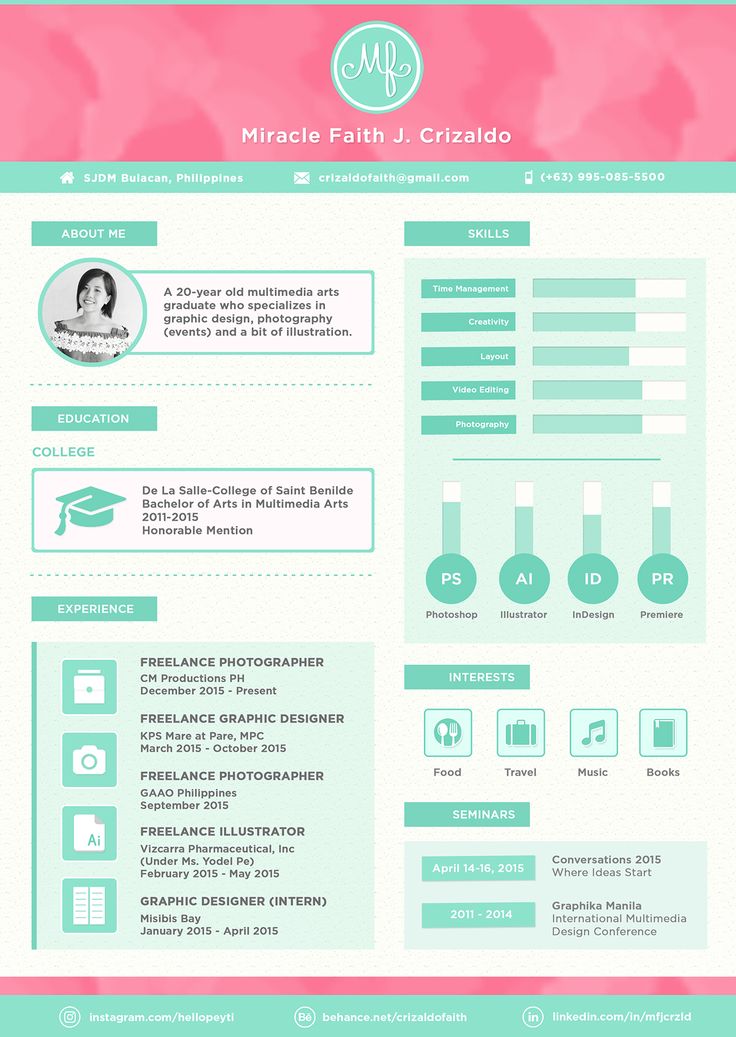 Mf

Miracle Faith J. Crizaldo

SJDM Bulacan, Philippines crizaldofaith@gmail.com (+63) 995-085-5500

ABOUT ME

A 20-year old multimedia arts graduate who specializes in graphic design, photography (events) and a bit of illustration.

EDUCATION

COLLEGE

De La Salle-College of Saint Benilde
Bachelor of Arts in Multimedia Arts
2011-2015
Honorable Mention

EXPERIENCE

FREELANCE PHOTOGRAPHER
CM Productions PH
December 2015 - Present

FREELANCE GRAPHIC DESIGNER
KPS Mare at Pare, MPC
March 2015 - October 2015

FREELANCE PHOTOGRAPHER
GAAO Philippines
September 2015

Ai

FREELANCE ILLUSTRATOR
Vizcarra Pharmaceutical, Inc
(Under Ms. Yodel Pe)
February 2015 - May 2015

GRAPHIC DESIGNER (INTERN)
Misibis Bay
January 2015 - April 2015

SKILLS

Time Management
Creativity
Layout
Video Editing
Photography

PS Photoshop
AI Illustrator
ID InDesign
PR Premiere

INTERESTS

Food Travel Music Books

SEMINARS

April 14-16, 2015
Conversations 2015
Where Ideas Start

2011 - 2014
Graphika Manila
International Multimedia Design Conference

instagram.com/hellopeyti Bē behance.net/crizaldofaith in linkedin.com/in/mfjcrzld